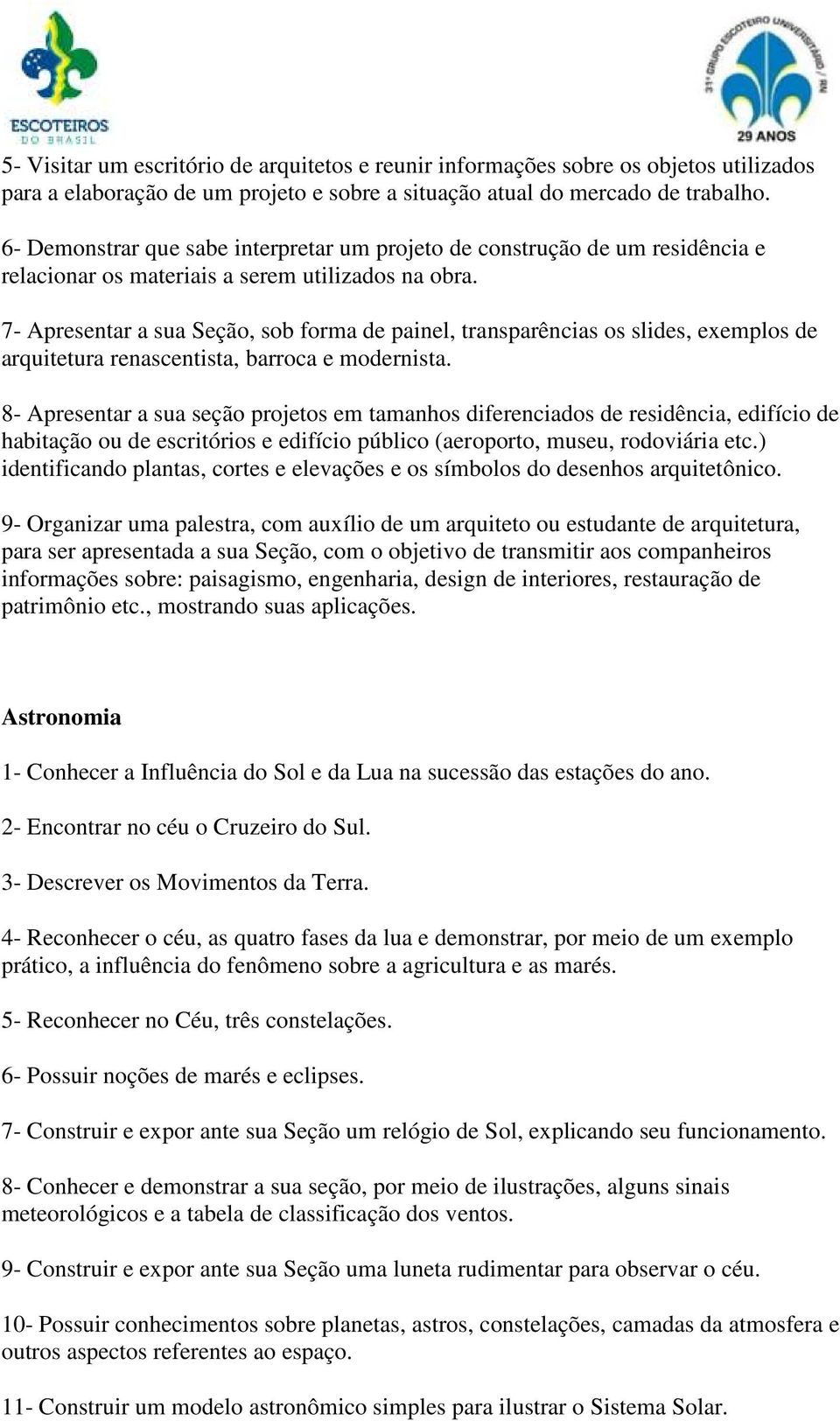 ESCOTEIROS DO BRASIL

31º GRUPO ESCOTEIRO UNIVERSITÁRIO / RN
29 ANOS

5- Visitar um escritório de arquitetos e reunir informações sobre os objetos utilizados para a elaboração de um projeto e sobre a situação atual do mercado de trabalho.

6- Demonstrar que sabe interpretar um projeto de construção de um residência e relacionar os materiais a serem utilizados na obra.

7- Apresentar a sua Seção, sob forma de painel, transparências os slides, exemplos de arquitetura renascentista, barroca e modernista.

8- Apresentar a sua seção projetos em tamanhos diferenciados de residência, edifício de habitação ou de escritórios e edifício público (aeroporto, museu, rodoviária etc.) identificando plantas, cortes e elevações e os símbolos do desenhos arquitetônico.

9- Organizar uma palestra, com auxílio de um arquiteto ou estudante de arquitetura, para ser apresentada a sua Seção, com o objetivo de transmitir aos companheiros informações sobre: paisagismo, engenharia, design de interiores, restauração de patrimônio etc., mostrando suas aplicações.

Astronomia

1- Conhecer a Influência do Sol e da Lua na sucessão das estações do ano.

2- Encontrar no céu o Cruzeiro do Sul.

3- Descrever os Movimentos da Terra.

4- Reconhecer o céu, as quatro fases da lua e demonstrar, por meio de um exemplo prático, a influência do fenômeno sobre a agricultura e as marés.

5- Reconhecer no Céu, três constelações.

6- Possuir noções de marés e eclipses.

7- Construir e expor ante sua Seção um relógio de Sol, explicando seu funcionamento.

8- Conhecer e demonstrar a sua seção, por meio de ilustrações, alguns sinais meteorológicos e a tabela de classificação dos ventos.

9- Construir e expor ante sua Seção uma luneta rudimentar para observar o céu.

10- Possuir conhecimentos sobre planetas, astros, constelações, camadas da atmosfera e outros aspectos referentes ao espaço.

11- Construir um modelo astronômico simples para ilustrar o Sistema Solar.